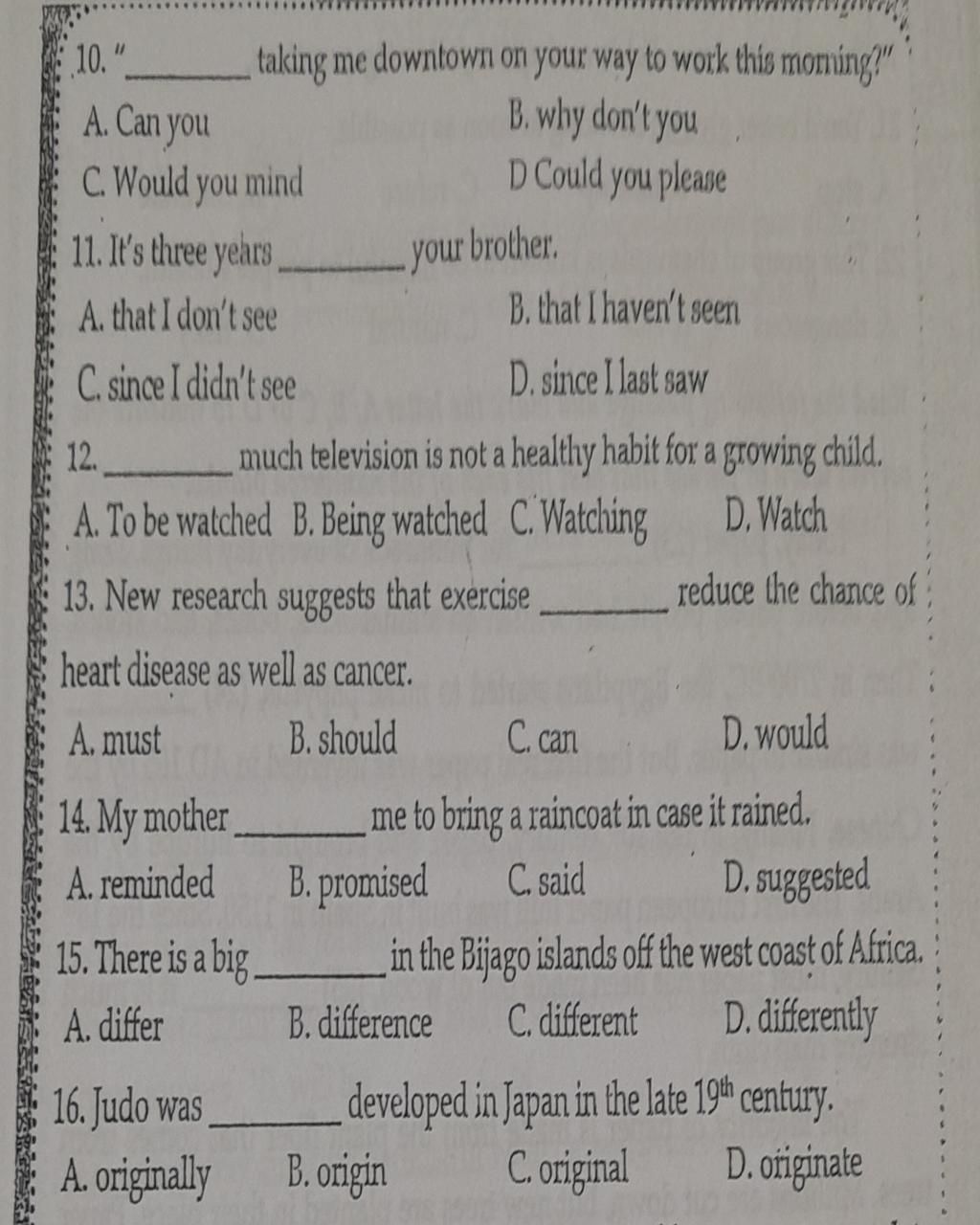 10. "________ taking me downtown on your way to work this morning?"

A. Can you
B. why don't you
C. Would you mind
D Could you please

11. It's three years ________ your brother.

A. that I don't see
B. that I haven't seen
C. since I didn't see
D. since I last saw

12. ________ much television is not a healthy habit for a growing child.

A. To be watched
B. Being watched
C. Watching
D. Watch

13. New research suggests that exercise ________ reduce the chance of heart disease as well as cancer.

A. must
B. should
C. can
D. would

14. My mother ________ me to bring a raincoat in case it rained.

A. reminded
B. promised
C. said
D. suggested

15. There is a big ________ in the Bijago islands off the west coast of Africa.

A. differ
B. difference
C. different
D. differently

16. Judo was ________ developed in Japan in the late $19^{th}$ century.

A. originally
B. origin
C. original
D. originate